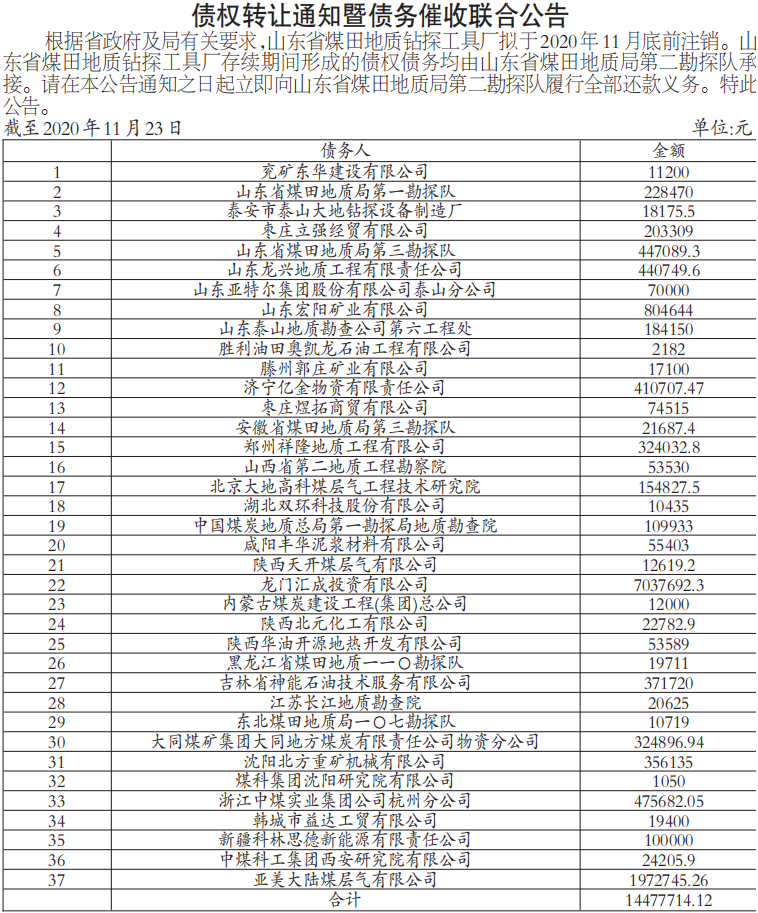 债权转让通知暨债务催收联合公告

根据省政府及局有关要求，山东省煤田地质钻探工具厂拟于2020年11月底前注销。山东省煤田地质钻探工具厂存续期间形成的债权债务均由山东省煤田地质局第二勘探队承接。请在本公告通知之日起立即向山东省煤田地质局第二勘探队履行全部还款义务。特此公告。

截至2020年11月23日 单位:元

| | 债务人 | 金额 |
|---|---|---|
| 1 | 兖矿东华建设有限公司 | 11200 |
| 2 | 山东省煤田地质局第一勘探队 | 228470 |
| 3 | 泰安市泰山大地钻探设备制造厂 | 18175.5 |
| 4 | 枣庄立强经贸有限公司 | 203309 |
| 5 | 山东省煤田地质局第三勘探队 | 447089.3 |
| 6 | 山东龙兴地质工程有限责任公司 | 440749.6 |
| 7 | 山东亚特尔集团股份有限公司泰山分公司 | 70000 |
| 8 | 山东宏阳矿业有限公司 | 804644 |
| 9 | 山东泰山地质勘查公司第六工程处 | 184150 |
| 10 | 胜利油田奥凯龙石油工程有限公司 | 2182 |
| 11 | 滕州郭庄矿业有限公司 | 17100 |
| 12 | 济宁亿金物资有限责任公司 | 410707.47 |
| 13 | 枣庄煜拓商贸有限公司 | 74515 |
| 14 | 安徽省煤田地质局第三勘探队 | 21687.4 |
| 15 | 郑州祥隆地质工程有限公司 | 324032.8 |
| 16 | 山西省第二地质工程勘察院 | 53530 |
| 17 | 北京大地高科煤层气工程技术研究院 | 154827.5 |
| 18 | 湖北双环科技股份有限公司 | 10435 |
| 19 | 中国煤炭地质总局第一勘探局地质勘查院 | 109933 |
| 20 | 咸阳丰华泥浆材料有限公司 | 55403 |
| 21 | 陕西天开煤层气有限公司 | 12619.2 |
| 22 | 龙门汇成投资有限公司 | 7037692.3 |
| 23 | 内蒙古煤炭建设工程(集团)总公司 | 12000 |
| 24 | 陕西北元化工有限公司 | 22782.9 |
| 25 | 陕西华油开源地热开发有限公司 | 53589 |
| 26 | 黑龙江省煤田地质一一〇勘探队 | 19711 |
| 27 | 吉林省神能石油技术服务有限公司 | 371720 |
| 28 | 江苏长江地质勘查院 | 20625 |
| 29 | 东北煤田地质局一〇七勘探队 | 10719 |
| 30 | 大同煤矿集团大同地方煤炭有限责任公司物资分公司 | 324896.94 |
| 31 | 沈阳北方重矿机械有限公司 | 356135 |
| 32 | 煤科集团沈阳研究院有限公司 | 1050 |
| 33 | 浙江中煤实业集团公司杭州分公司 | 475682.05 |
| 34 | 韩城市益达工贸有限公司 | 19400 |
| 35 | 新疆科林思德新能源有限责任公司 | 100000 |
| 36 | 中煤科工集团西安研究院有限公司 | 24205.9 |
| 37 | 亚美大陆煤层气有限公司 | 1972745.26 |
| | 合计 | 14477714.12 |